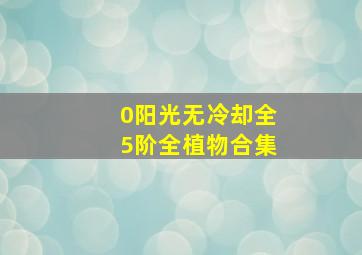 0阳光无冷却全
5阶全植物合集